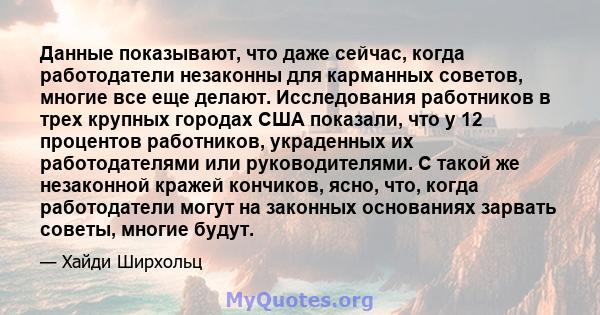 Данные показывают, что даже сейчас, когда работодатели незаконны для карманных советов, многие все еще делают. Исследования работников в трех крупных городах США показали, что у 12 процентов работников, украденных их работодателями или руководителями. С такой же незаконной кражей кончиков, ясно, что, когда работодатели могут на законных основаниях зарвать советы, многие будут.

— Хайди Ширхольц

MyQuotes.org